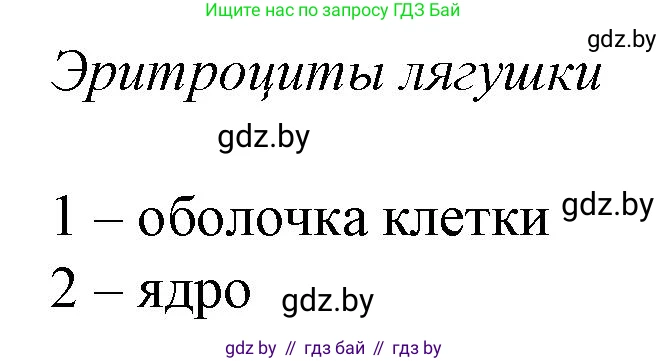 Ищите нас по запросу ГДЗ Бай

gdz.by

Эритроциты лягушки

gdz.by

1 – оболочка клетки gdz.by

2 – ядро gdz.by

gdz by // гдз бай // гдз by